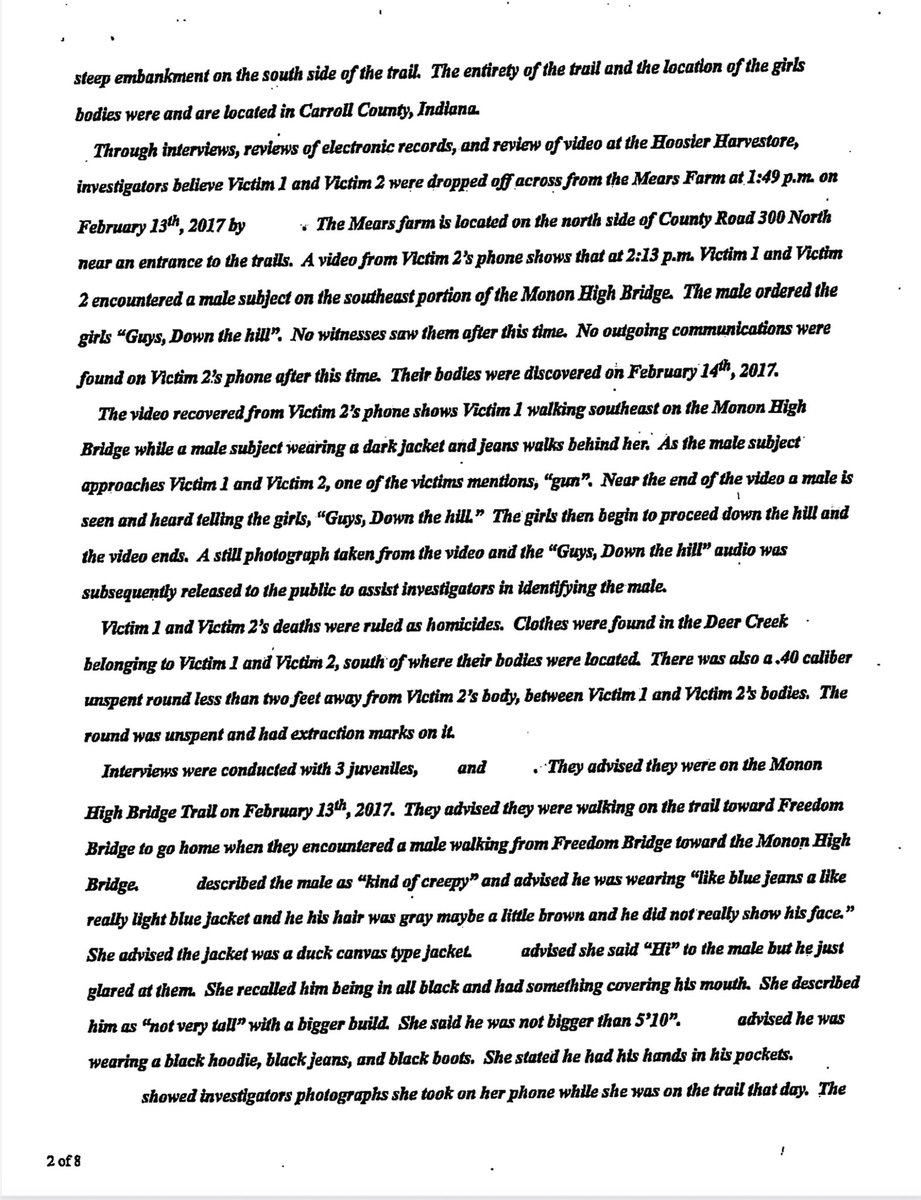 steep embankment on the south side of the trail. The entirety of the trail and the location of the girls bodies were and are located in Carroll County, Indiana.

Through interviews, reviews of electronic records, and review of video at the Hoosier Harvestore, investigators believe Victim 1 and Victim 2 were dropped off across from the Mears Farm at 1:49 p.m. on February 13$^{th}$, 2017 by . The Mears farm is located on the north side of County Road 300 North near an entrance to the trails. A video from Victim 2's phone shows that at 2:13 p.m. Victim 1 and Victim 2 encountered a male subject on the southeast portion of the Monon High Bridge. The male ordered the girls "Guys, Down the hill". No witnesses saw them after this time. No outgoing communications were found on Victim 2's phone after this time. Their bodies were discovered on February 14$^{th}$, 2017.

The video recovered from Victim 2's phone shows Victim 1 walking southeast on the Monon High Bridge while a male subject wearing a dark jacket and jeans walks behind her. As the male subject approaches Victim 1 and Victim 2, one of the victims mentions, "gun". Near the end of the video a male is seen and heard telling the girls, "Guys, Down the hill." The girls then begin to proceed down the hill and the video ends. A still photograph taken from the video and the "Guys, Down the hill" audio was subsequently released to the public to assist investigators in identifying the male.

Victim 1 and Victim 2's deaths were ruled as homicides. Clothes were found in the Deer Creek belonging to Victim 1 and Victim 2, south of where their bodies were located. There was also a .40 caliber unspent round less than two feet away from Victim 2's body, between Victim 1 and Victim 2's bodies. The round was unspent and had extraction marks on it.

Interviews were conducted with 3 juveniles, and . They advised they were on the Monon High Bridge Trail on February 13$^{th}$, 2017. They advised they were walking on the trail toward Freedom Bridge to go home when they encountered a male walking from Freedom Bridge toward the Monon High Bridge. described the male as "kind of creepy" and advised he was wearing "like blue jeans a like really light blue jacket and he his hair was gray maybe a little brown and he did not really show his face." She advised the jacket was a duck canvas type jacket. advised she said "Hi" to the male but he just glared at them. She recalled him being in all black and had something covering his mouth. She described him as "not very tall" with a bigger build. She said he was not bigger than 5'10". advised he was wearing a black hoodie, black jeans, and black boots. She stated he had his hands in his pockets.

showed investigators photographs she took on her phone while she was on the trail that day. The

2 of 8